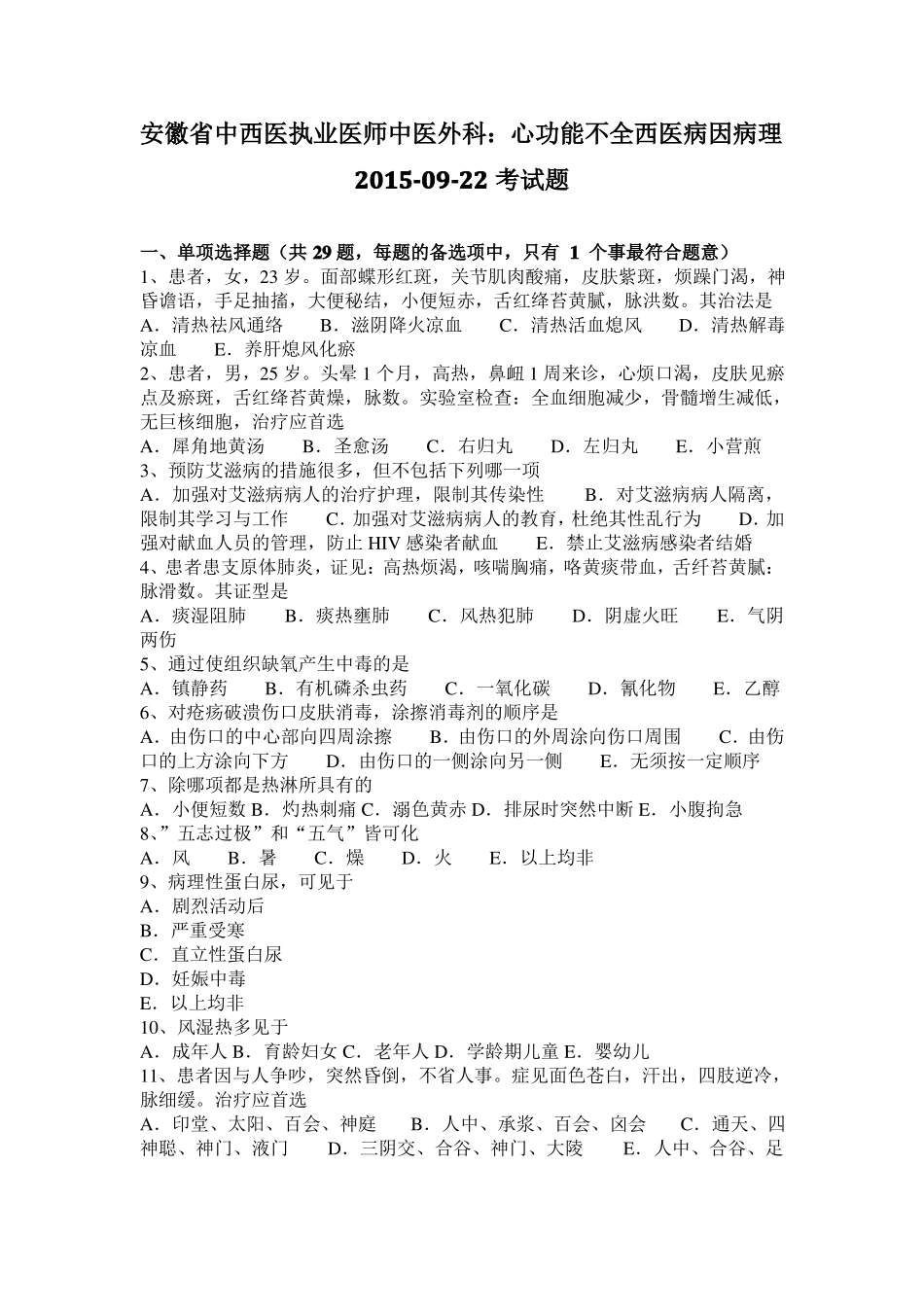 安徽省中西医执业医师中医外科：心功能不全西医病因病理 2015-09-22 考试题

一、单项选择题（共 29 题，每题的备选项中，只有 1 个事最符合题意）
1、患者，女，23 岁。面部蝶形红斑，关节肌肉酸痛，皮肤紫斑，烦躁门渴，神昏谵语，手足抽搐，大便秘结，小便短赤，舌红绛苔黄腻，脉洪数。其治法是
A．清热祛风通络　B．滋阴降火凉血　C．清热活血熄风　D．清热解毒凉血　E．养肝熄风化瘀
2、患者，男，25 岁。头晕 1 个月，高热，鼻衄 1 周来诊，心烦口渴，皮肤见瘀点及瘀斑，舌红绛苔黄燥，脉数。实验室检查：全血细胞减少，骨髓增生减低，无巨核细胞，治疗应首选
A．犀角地黄汤　B．圣愈汤　C．右归丸　D．左归丸　E．小营煎
3、预防艾滋病的措施很多，但不包括下列哪一项
A．加强对艾滋病病人的治疗护理，限制其传染性　B．对艾滋病病人隔离，限制其学习与工作　C．加强对艾滋病病人的教育，杜绝其性乱行为　D．加强对献血人员的管理，防止 HIV 感染者献血　E．禁止艾滋病感染者结婚
4、患者患支原体肺炎，证见：高热烦渴，咳喘胸痛，咯黄痰带血，舌纤苔黄腻：脉滑数。其证型是
A．痰湿阻肺　B．痰热壅肺　C．风热犯肺　D．阴虚火旺　E．气阴两伤
5、通过使组织缺氧产生中毒的是
A．镇静药　B．有机磷杀虫药　C．一氧化碳　D．氰化物　E．乙醇
6、对疮疡破溃伤口皮肤消毒，涂擦消毒剂的顺序是
A．由伤口的中心部向四周涂擦　B．由伤口的外周涂向伤口周围　C．由伤口的上方涂向下方　D．由伤口的一侧涂向另一侧　E．无须按一定顺序
7、除哪项都是热淋所具有的
A．小便短数 B．灼热刺痛 C．溺色黄赤 D．排尿时突然中断 E．小腹拘急
8、”五志过极”和“五气”皆可化
A．风　B．暑　C．燥　D．火　E．以上均非
9、病理性蛋白尿，可见于
A．剧烈活动后
B．严重受寒
C．直立性蛋白尿
D．妊娠中毒
E．以上均非
10、风湿热多见于
A．成年人 B．育龄妇女 C．老年人 D．学龄期儿童 E．婴幼儿
11、患者因与人争吵，突然昏倒，不省人事。症见面色苍白，汗出，四肢逆冷，脉细缓。治疗应首选
A．印堂、太阳、百会、神庭　B．人中、承浆、百会、囟会　C．通天、四神聪、神门、液门　D．三阴交、合谷、神门、大陵　E．人中、合谷、足